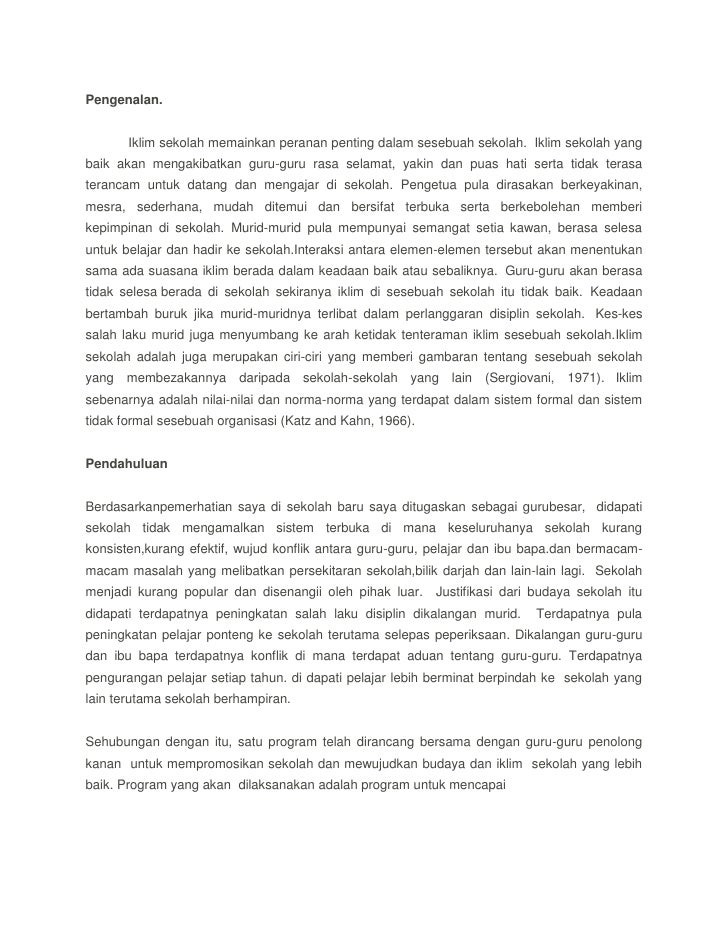 Pengenalan.

Iklim sekolah memainkan peranan penting dalam sesebuah sekolah. Iklim sekolah yang baik akan mengakibatkan guru-guru rasa selamat, yakin dan puas hati serta tidak terasa terancam untuk datang dan mengajar di sekolah. Pengetua pula dirasakan berkeyakinan, mesra, sederhana, mudah ditemui dan bersifat terbuka serta berkebolehan memberi kepimpinan di sekolah. Murid-murid pula mempunyai semangat setia kawan, berasa selesa untuk belajar dan hadir ke sekolah.Interaksi antara elemen-elemen tersebut akan menentukan sama ada suasana iklim berada dalam keadaan baik atau sebaliknya. Guru-guru akan berasa tidak selesa berada di sekolah sekiranya iklim di sesebuah sekolah itu tidak baik. Keadaan bertambah buruk jika murid-muridnya terlibat dalam perlanggaran disiplin sekolah. Kes-kes salah laku murid juga menyumbang ke arah ketidak tenteraman iklim sesebuah sekolah.Iklim sekolah adalah juga merupakan ciri-ciri yang memberi gambaran tentang sesebuah sekolah yang membezakannya daripada sekolah-sekolah yang lain (Sergiovani, 1971). Iklim sebenarnya adalah nilai-nilai dan norma-norma yang terdapat dalam sistem formal dan sistem tidak formal sesebuah organisasi (Katz and Kahn, 1966).

Pendahuluan

Berdasarkanpemerhatian saya di sekolah baru saya ditugaskan sebagai gurubesar, didapati sekolah tidak mengamalkan sistem terbuka di mana keseluruhanya sekolah kurang konsisten,kurang efektif, wujud konflik antara guru-guru, pelajar dan ibu bapa.dan bermacam-macam masalah yang melibatkan persekitaran sekolah,bilik darjah dan lain-lain lagi. Sekolah menjadi kurang popular dan disenangii oleh pihak luar. Justifikasi dari budaya sekolah itu didapati terdapatnya peningkatan salah laku disiplin dikalangan murid. Terdapatnya pula peningkatan pelajar ponteng ke sekolah terutama selepas peperiksaan. Dikalangan guru-guru dan ibu bapa terdapatnya konflik di mana terdapat aduan tentang guru-guru. Terdapatnya pengurangan pelajar setiap tahun. di dapati pelajar lebih berminat berpindah ke sekolah yang lain terutama sekolah berhampiran.

Sehubungan dengan itu, satu program telah dirancang bersama dengan guru-guru penolong kanan untuk mempromosikan sekolah dan mewujudkan budaya dan iklim sekolah yang lebih baik. Program yang akan dilaksanakan adalah program untuk mencapai